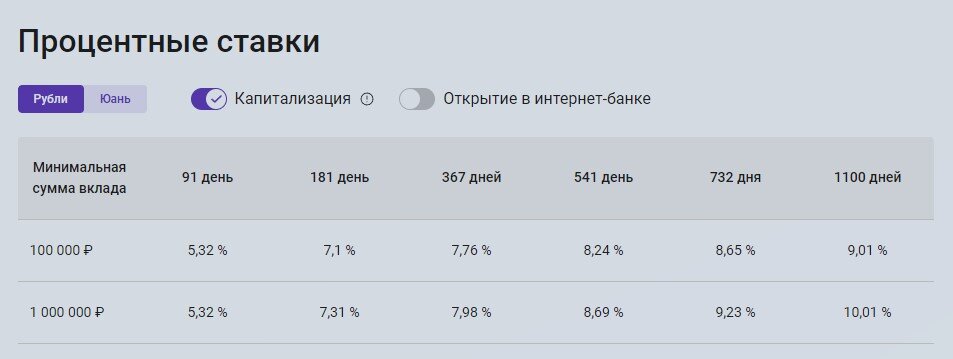 Процентные ставки

Рубли Юань Капитализация Открытие в интернет-банке

| Минимальная сумма вклада | 91 день | 181 день | 367 дней | 541 день | 732 дня | 1100 дней |
|---|---|---|---|---|---|---|
| 100 000 ₽ | 5,32 % | 7,1 % | 7,76 % | 8,24 % | 8,65 % | 9,01 % |
| 1 000 000 ₽ | 5,32 % | 7,31 % | 7,98 % | 8,69 % | 9,23 % | 10,01 % |